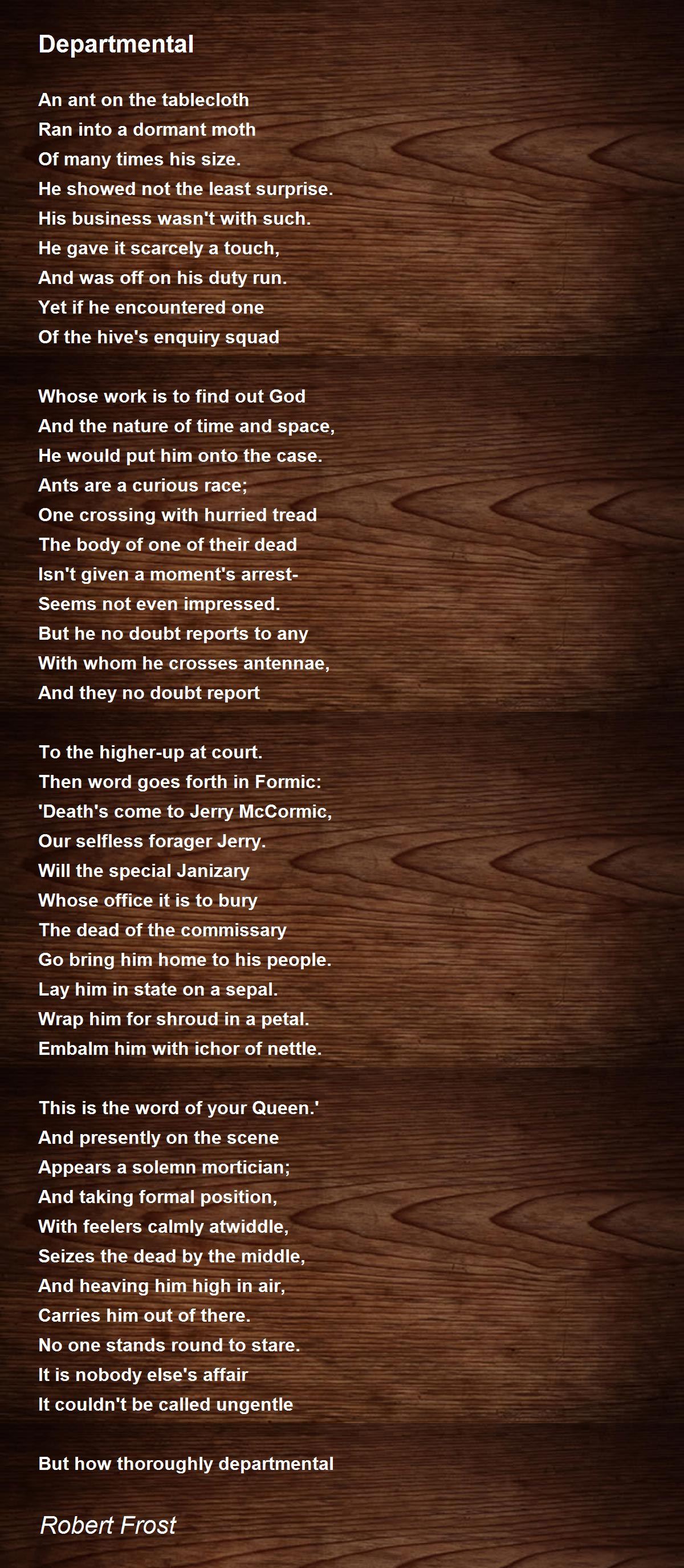 Departmental

An ant on the tablecloth
Ran into a dormant moth
Of many times his size.
He showed not the least surprise.
His business wasn't with such.
He gave it scarcely a touch,
And was off on his duty run.
Yet if he encountered one
Of the hive's enquiry squad

Whose work is to find out God
And the nature of time and space,
He would put him onto the case.
Ants are a curious race;
One crossing with hurried tread
The body of one of their dead
Isn't given a moment's arrest-
Seems not even impressed.
But he no doubt reports to any
With whom he crosses antennae,
And they no doubt report

To the higher-up at court.
Then word goes forth in Formic:
'Death's come to Jerry McCormic,
Our selfless forager Jerry.
Will the special Janizary
Whose office it is to bury
The dead of the commissary
Go bring him home to his people.
Lay him in state on a sepal.
Wrap him for shroud in a petal.
Embalm him with ichor of nettle.

This is the word of your Queen.'
And presently on the scene
Appears a solemn mortician;
And taking formal position,
With feelers calmly atwiddle,
Seizes the dead by the middle,
And heaving him high in air,
Carries him out of there.
No one stands round to stare.
It is nobody else's affair
It couldn't be called ungentle

But how thoroughly departmental

Robert Frost